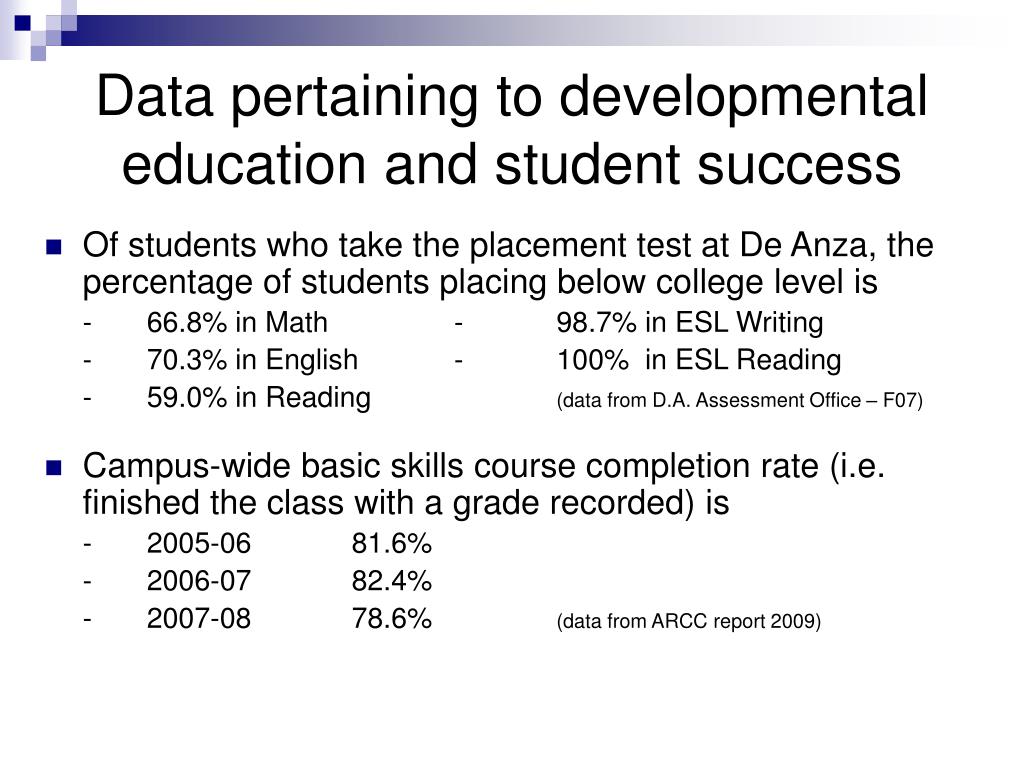 Data pertaining to developmental education and student success

Of students who take the placement test at De Anza, the percentage of students placing below college level is

- 66.8% in Math - 98.7% in ESL Writing
- 70.3% in English - 100% in ESL Reading
- 59.0% in Reading (data from D.A. Assessment Office – F07)

Campus-wide basic skills course completion rate (i.e. finished the class with a grade recorded) is

- 2005-06 81.6%
- 2006-07 82.4%
- 2007-08 78.6% (data from ARCC report 2009)